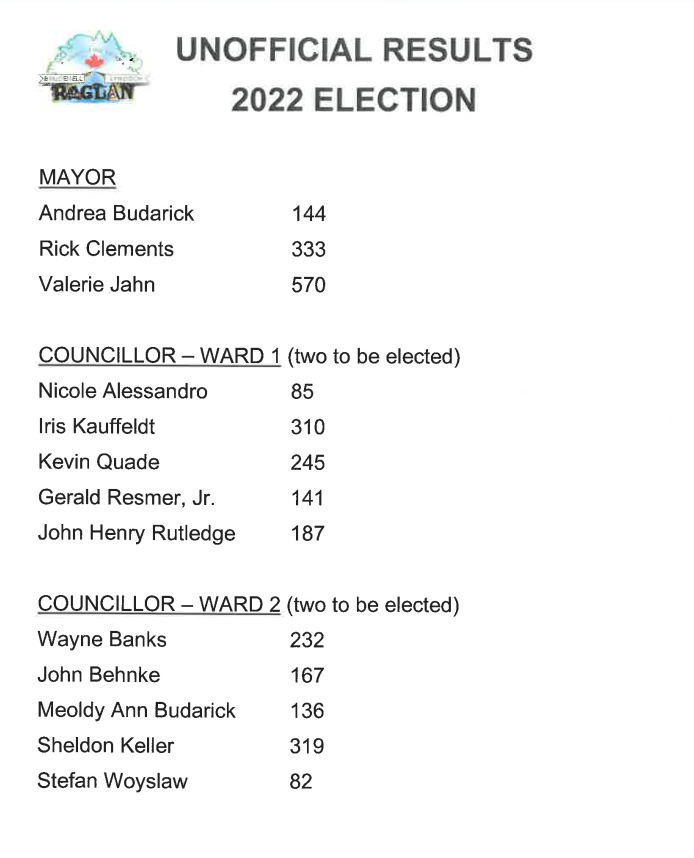 BRUDENELL LYNDOCH
RAGLAN

UNOFFICIAL RESULTS
2022 ELECTION

MAYOR
Andrea Budarick 144
Rick Clements 333
Valerie Jahn 570

COUNCILLOR – WARD 1 (two to be elected)
Nicole Alessandro 85
Iris Kauffeldt 310
Kevin Quade 245
Gerald Resmer, Jr. 141
John Henry Rutledge 187

COUNCILLOR – WARD 2 (two to be elected)
Wayne Banks 232
John Behnke 167
Meoldy Ann Budarick 136
Sheldon Keller 319
Stefan Woyslaw 82